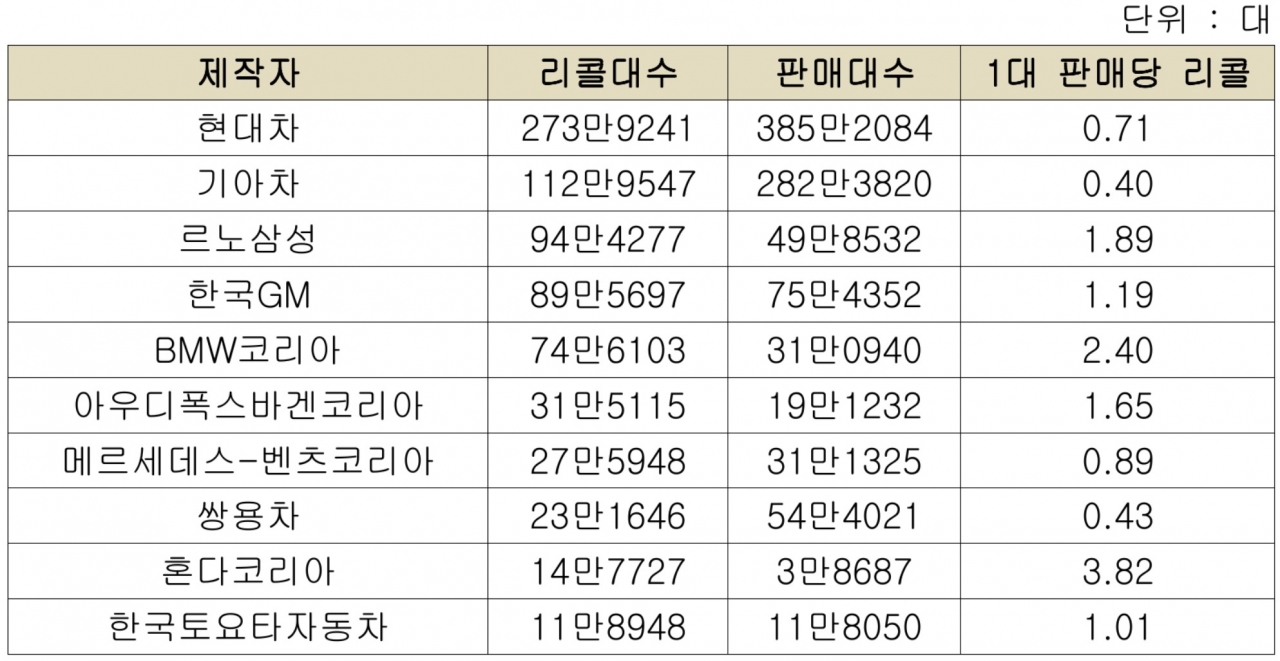 단위 : 대

| 제작자 | 리콜대수 | 판매대수 | 1대 판매당 리콜 |
|---|---|---|---|
| 현대차 | 273만9241 | 385만2084 | 0.71 |
| 기아차 | 112만9547 | 282만3820 | 0.40 |
| 르노삼성 | 94만4277 | 49만8532 | 1.89 |
| 한국GM | 89만5697 | 75만4352 | 1.19 |
| BMW코리아 | 74만6103 | 31만0940 | 2.40 |
| 아우디폭스바겐코리아 | 31만5115 | 19만1232 | 1.65 |
| 메르세데스-벤츠코리아 | 27만5948 | 31만1325 | 0.89 |
| 쌍용차 | 23만1646 | 54만4021 | 0.43 |
| 혼다코리아 | 14만7727 | 3만8687 | 3.82 |
| 한국토요타자동차 | 11만8948 | 11만8050 | 1.01 |